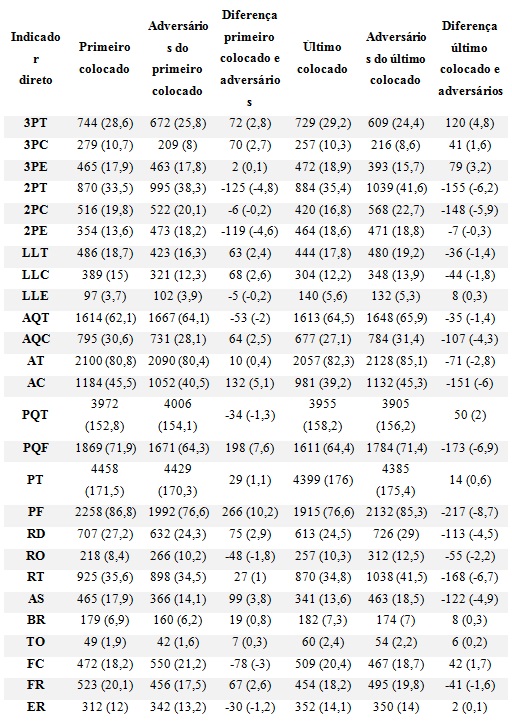 | Indicador direto | Primeiro colocado | Adversários do primeiro colocado | Diferença primeiro colocado e adversários | Último colocado | Adversários do último colocado | Diferença último colocado e adversários |
|---|---|---|---|---|---|---|
| 3PT | 744 (28,6) | 672 (25,8) | 72 (2,8) | 729 (29,2) | 609 (24,4) | 120 (4,8) |
| 3PC | 279 (10,7) | 209 (8) | 70 (2,7) | 257 (10,3) | 216 (8,6) | 41 (1,6) |
| 3PE | 465 (17,9) | 463 (17,8) | 2 (0,1) | 472 (18,9) | 393 (15,7) | 79 (3,2) |
| 2PT | 870 (33,5) | 995 (38,3) | -125 (-4,8) | 884 (35,4) | 1039 (41,6) | -155 (-6,2) |
| 2PC | 516 (19,8) | 522 (20,1) | -6 (-0,2) | 420 (16,8) | 568 (22,7) | -148 (-5,9) |
| 2PE | 354 (13,6) | 473 (18,2) | -119 (-4,6) | 464 (18,6) | 471 (18,8) | -7 (-0,3) |
| LLT | 486 (18,7) | 423 (16,3) | 63 (2,4) | 444 (17,8) | 480 (19,2) | -36 (-1,4) |
| LLC | 389 (15) | 321 (12,3) | 68 (2,6) | 304 (12,2) | 348 (13,9) | -44 (-1,8) |
| LLE | 97 (3,7) | 102 (3,9) | -5 (-0,2) | 140 (5,6) | 132 (5,3) | 8 (0,3) |
| AQT | 1614 (62,1) | 1667 (64,1) | -53 (-2) | 1613 (64,5) | 1648 (65,9) | -35 (-1,4) |
| AQC | 795 (30,6) | 731 (28,1) | 64 (2,5) | 677 (27,1) | 784 (31,4) | -107 (-4,3) |
| AT | 2100 (80,8) | 2090 (80,4) | 10 (0,4) | 2057 (82,3) | 2128 (85,1) | -71 (-2,8) |
| AC | 1184 (45,5) | 1052 (40,5) | 132 (5,1) | 981 (39,2) | 1132 (45,3) | -151 (-6) |
| PQT | 3972 (152,8) | 4006 (154,1) | -34 (-1,3) | 3955 (158,2) | 3905 (156,2) | 50 (2) |
| PQF | 1869 (71,9) | 1671 (64,3) | 198 (7,6) | 1611 (64,4) | 1784 (71,4) | -173 (-6,9) |
| PT | 4458 (171,5) | 4429 (170,3) | 29 (1,1) | 4399 (176) | 4385 (175,4) | 14 (0,6) |
| PF | 2258 (86,8) | 1992 (76,6) | 266 (10,2) | 1915 (76,6) | 2132 (85,3) | -217 (-8,7) |
| RD | 707 (27,2) | 632 (24,3) | 75 (2,9) | 613 (24,5) | 726 (29) | -113 (-4,5) |
| RO | 218 (8,4) | 266 (10,2) | -48 (-1,8) | 257 (10,3) | 312 (12,5) | -55 (-2,2) |
| RT | 925 (35,6) | 898 (34,5) | 27 (1) | 870 (34,8) | 1038 (41,5) | -168 (-6,7) |
| AS | 465 (17,9) | 366 (14,1) | 99 (3,8) | 341 (13,6) | 463 (18,5) | -122 (-4,9) |
| BR | 179 (6,9) | 160 (6,2) | 19 (0,8) | 182 (7,3) | 174 (7) | 8 (0,3) |
| TO | 49 (1,9) | 42 (1,6) | 7 (0,3) | 60 (2,4) | 54 (2,2) | 6 (0,2) |
| FC | 472 (18,2) | 550 (21,2) | -78 (-3) | 509 (20,4) | 467 (18,7) | 42 (1,7) |
| FR | 523 (20,1) | 456 (17,5) | 67 (2,6) | 454 (18,2) | 495 (19,8) | -41 (-1,6) |
| ER | 312 (12) | 342 (13,2) | -30 (-1,2) | 352 (14,1) | 350 (14) | 2 (0,1) |